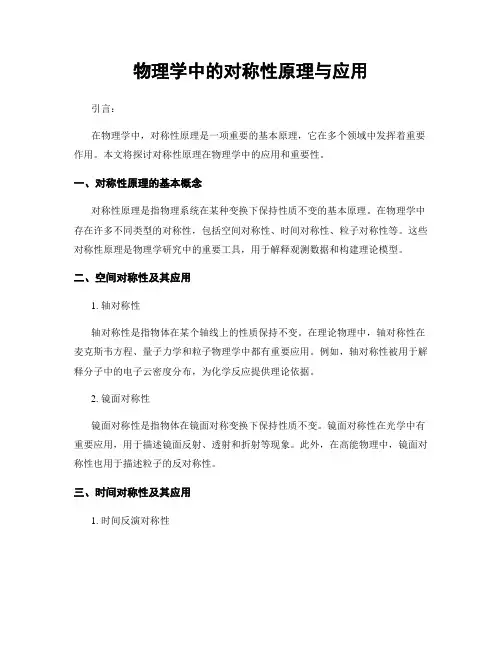 物理学中的对称性原理与应用

引言：

在物理学中，对称性原理是一项重要的基本原理，它在多个领域中发挥着重要作用。本文将探讨对称性原理在物理学中的应用和重要性。

一、对称性原理的基本概念

对称性原理是指物理系统在某种变换下保持性质不变的基本原理。在物理学中存在许多不同类型的对称性，包括空间对称性、时间对称性、粒子对称性等。这些对称性原理是物理学研究中的重要工具，用于解释观测数据和构建理论模型。

二、空间对称性及其应用

1. 轴对称性

轴对称性是指物体在某个轴线上的性质保持不变。在理论物理中，轴对称性在麦克斯韦方程、量子力学和粒子物理学中都有重要应用。例如，轴对称性被用于解释分子中的电子云密度分布，为化学反应提供理论依据。

2. 镜面对称性

镜面对称性是指物体在镜面对称变换下保持性质不变。镜面对称性在光学中有重要应用，用于描述镜面反射、透射和折射等现象。此外，在高能物理中，镜面对称性也用于描述粒子的反对称性。

三、时间对称性及其应用

1. 时间反演对称性